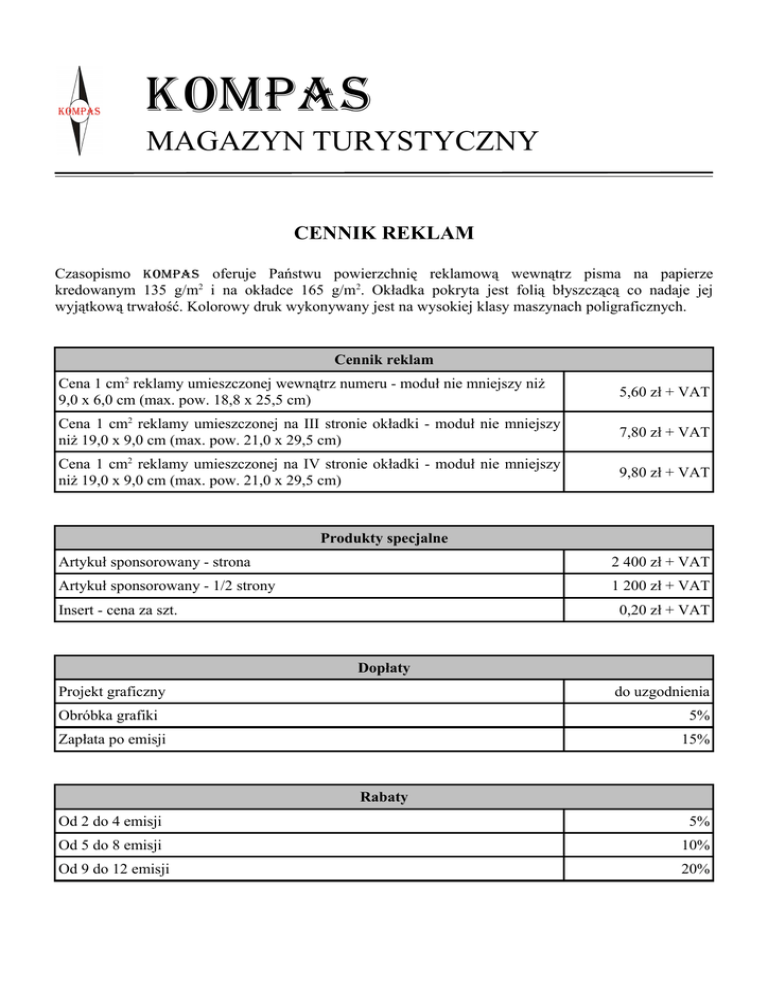 KOMPAS

KOMPAS
MAGAZYN TURYSTYCZNY

CENNIK REKLAM

Czasopismo KOMPAS oferuje Państwu powierzchnię reklamową wewnątrz pisma na papierze kredowanym 135 g/m$^2$ i na okładce 165 g/m$^2$. Okładka pokryta jest folią błyszczącą co nadaje jej wyjątkową trwałość. Kolorowy druk wykonywany jest na wysokiej klasy maszynach poligraficznych.

| Cennik reklam | |
|---|---|
| Cena 1 cm$^2$ reklamy umieszczonej wewnątrz numeru - moduł nie mniejszy niż 9,0 x 6,0 cm (max. pow. 18,8 x 25,5 cm) | 5,60 zł + VAT |
| Cena 1 cm$^2$ reklamy umieszczonej na III stronie okładki - moduł nie mniejszy niż 19,0 x 9,0 cm (max. pow. 21,0 x 29,5 cm) | 7,80 zł + VAT |
| Cena 1 cm$^2$ reklamy umieszczonej na IV stronie okładki - moduł nie mniejszy niż 19,0 x 9,0 cm (max. pow. 21,0 x 29,5 cm) | 9,80 zł + VAT |

| Produkty specjalne | |
|---|---|
| Artykuł sponsorowany - strona | 2 400 zł + VAT |
| Artykuł sponsorowany - 1/2 strony | 1 200 zł + VAT |
| Insert - cena za szt. | 0,20 zł + VAT |

| Dopłaty | |
|---|---|
| Projekt graficzny | do uzgodnienia |
| Obróbka grafiki | 5% |
| Zapłata po emisji | 15% |

| Rabaty | |
|---|---|
| Od 2 do 4 emisji | 5% |
| Od 5 do 8 emisji | 10% |
| Od 9 do 12 emisji | 20% |